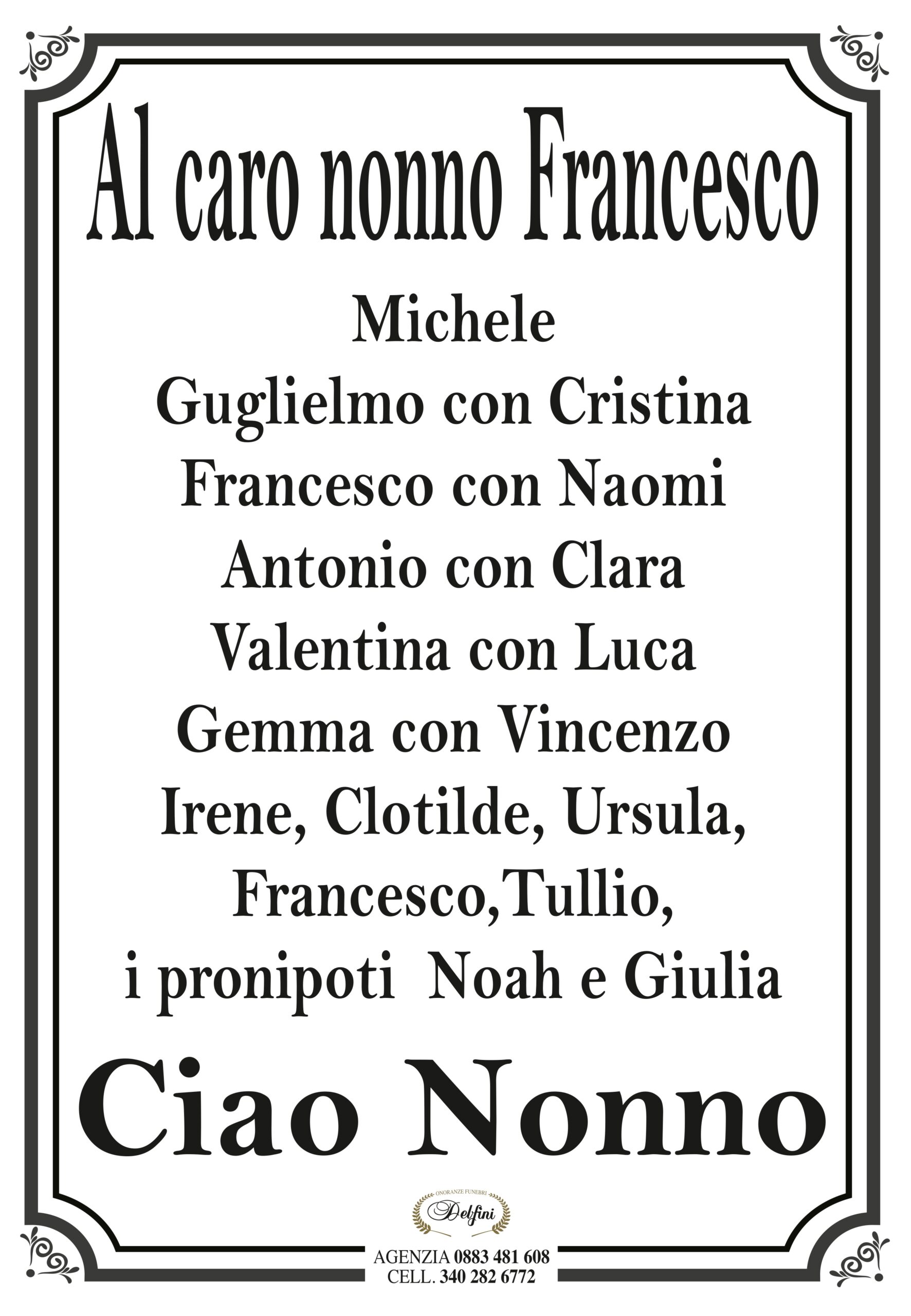 Al caro nonno Francesco

Michele
Guglielmo con Cristina
Francesco con Naomi
Antonio con Clara
Valentina con Luca
Gemma con Vincenzo
Irene, Clotilde, Ursula,
Francesco,Tullio,
i pronipoti Noah e Giulia

Ciao Nonno

ONORANZE FUNEBRI
Delfini

AGENZIA 0883 481 608
CELL. 340 282 6772